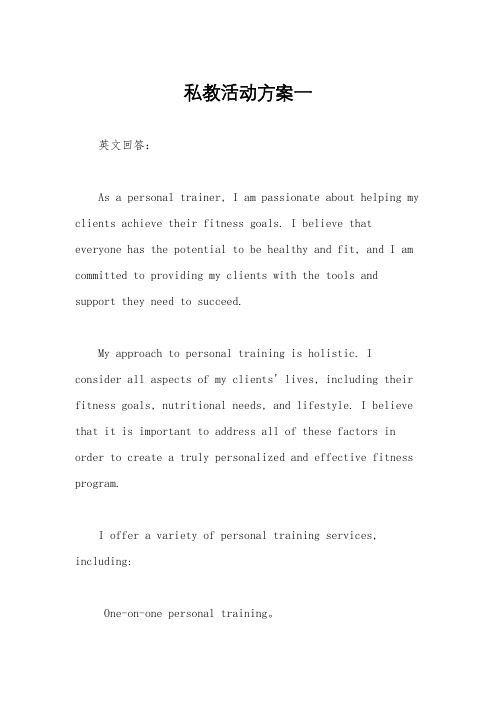 私教活动方案一

英文回答：

As a personal trainer, I am passionate about helping my clients achieve their fitness goals. I believe that everyone has the potential to be healthy and fit, and I am committed to providing my clients with the tools and support they need to succeed.

My approach to personal training is holistic. I consider all aspects of my clients' lives, including their fitness goals, nutritional needs, and lifestyle. I believe that it is important to address all of these factors in order to create a truly personalized and effective fitness program.

I offer a variety of personal training services, including:

One-on-one personal training。